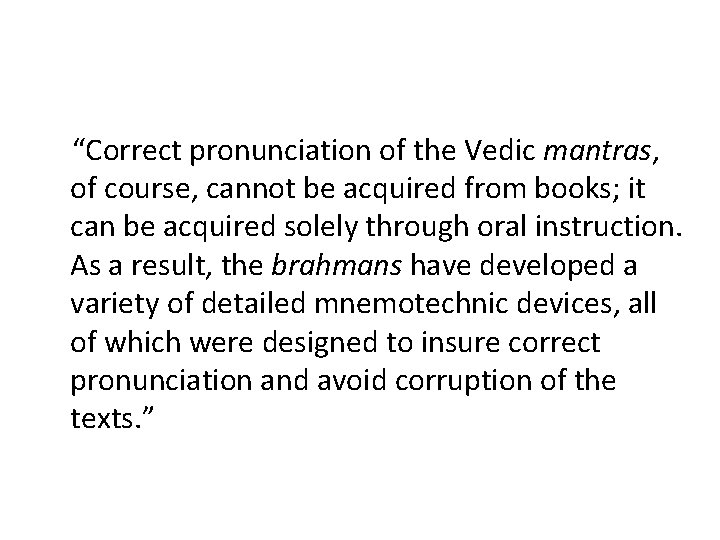 “Correct pronunciation of the Vedic mantras, of course, cannot be acquired from books; it can be acquired solely through oral instruction. As a result, the brahmans have developed a variety of detailed mnemotechnic devices, all of which were designed to insure correct pronunciation and avoid corruption of the texts.”